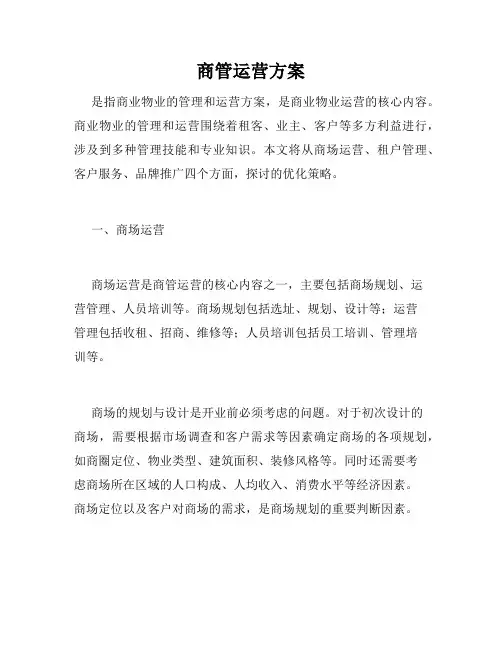 商管运营方案

是指商业物业的管理和运营方案，是商业物业运营的核心内容。商业物业的管理和运营围绕着租客、业主、客户等多方利益进行，涉及到多种管理技能和专业知识。本文将从商场运营、租户管理、客户服务、品牌推广四个方面，探讨的优化策略。

一、商场运营

商场运营是商管运营的核心内容之一，主要包括商场规划、运营管理、人员培训等。商场规划包括选址、规划、设计等；运营管理包括收租、招商、维修等；人员培训包括员工培训、管理培训等。

商场的规划与设计是开业前必须考虑的问题。对于初次设计的商场，需要根据市场调查和客户需求等因素确定商场的各项规划，如商圈定位、物业类型、建筑面积、装修风格等。同时还需要考虑商场所在区域的人口构成、人均收入、消费水平等经济因素。商场定位以及客户对商场的需求，是商场规划的重要判断因素。